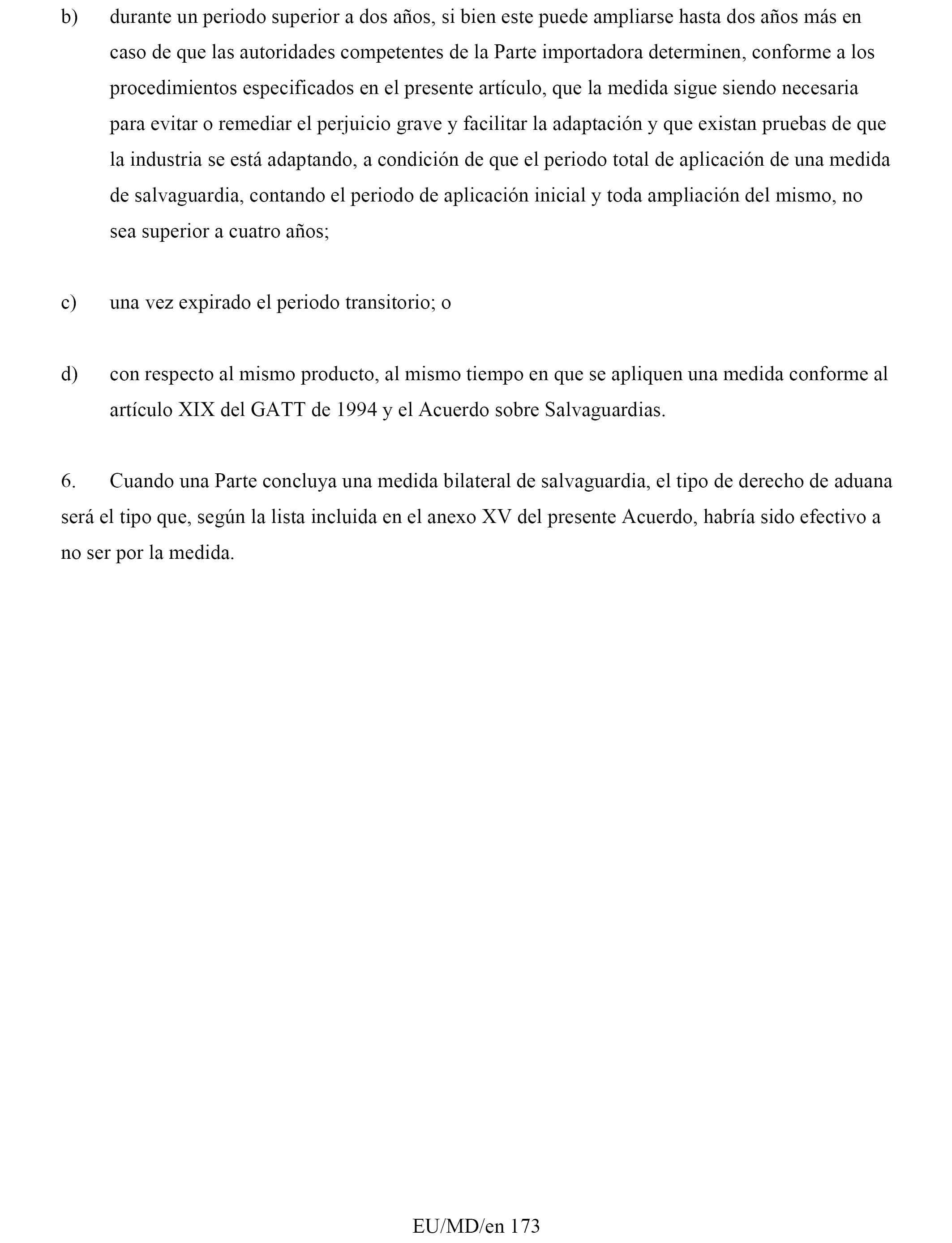 b) durante un periodo superior a dos años, si bien este puede ampliarse hasta dos años más en caso de que las autoridades competentes de la Parte importadora determinen, conforme a los procedimientos especificados en el presente artículo, que la medida sigue siendo necesaria para evitar o remediar el perjuicio grave y facilitar la adaptación y que existan pruebas de que la industria se está adaptando, a condición de que el periodo total de aplicación de una medida de salvaguardia, contando el periodo de aplicación inicial y toda ampliación del mismo, no sea superior a cuatro años;

c) una vez expirado el periodo transitorio; o

d) con respecto al mismo producto, al mismo tiempo en que se apliquen una medida conforme al artículo XIX del GATT de 1994 y el Acuerdo sobre Salvaguardias.

6. Cuando una Parte concluya una medida bilateral de salvaguardia, el tipo de derecho de aduana será el tipo que, según la lista incluida en el anexo XV del presente Acuerdo, habría sido efectivo a no ser por la medida.

EU/MD/en 173